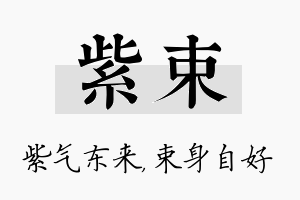 紫束

紫气东来,束身自好